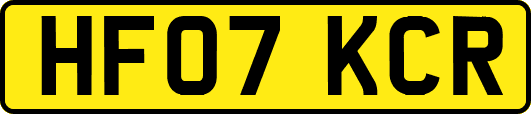 HF07 KCR